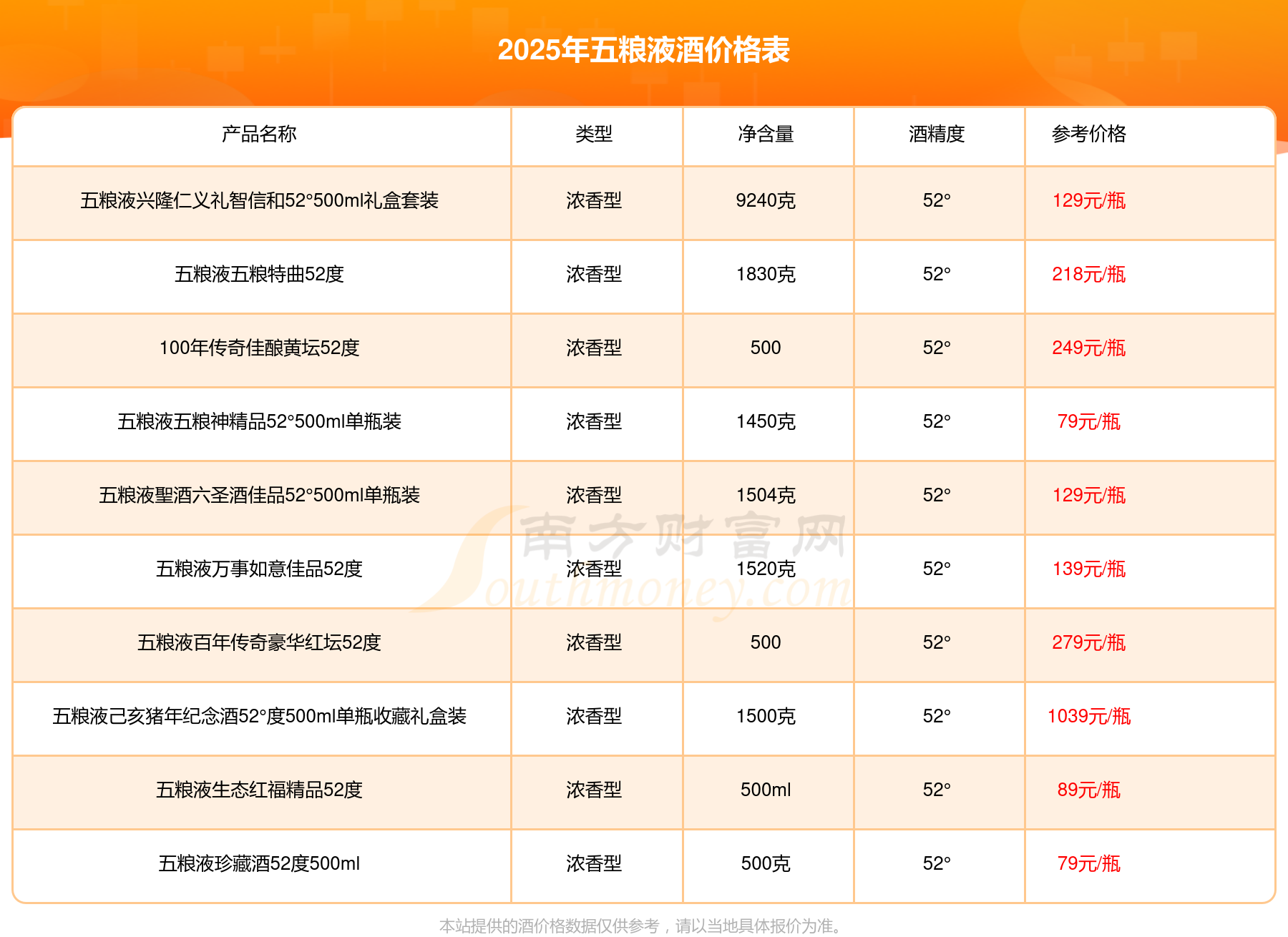 2025年五粮液酒价格表

| 产品名称 | 类型 | 净含量 | 酒精度 | 参考价格 |
|---|---|---|---|---|
| 五粮液兴隆仁义礼智信和52°500ml礼盒套装 | 浓香型 | 9240克 | 52° | 129元/瓶 |
| 五粮液五粮特曲52度 | 浓香型 | 1830克 | 52° | 218元/瓶 |
| 100年传奇佳酿黄坛52度 | 浓香型 | 500 | 52° | 249元/瓶 |
| 五粮液五粮神精品52°500ml单瓶装 | 浓香型 | 1450克 | 52° | 79元/瓶 |
| 五粮液聖酒六圣酒佳品52°500ml单瓶装 | 浓香型 | 1504克 | 52° | 129元/瓶 |
| 五粮液万事如意佳品52度 | 浓香型 | 1520克 | 52° | 139元/瓶 |
| 五粮液百年传奇豪华红坛52度 | 浓香型 | 500 | 52° | 279元/瓶 |
| 五粮液己亥猪年纪念酒52°度500ml单瓶收藏礼盒装 | 浓香型 | 1500克 | 52° | 1039元/瓶 |
| 五粮液生态红福精品52度 | 浓香型 | 500ml | 52° | 89元/瓶 |
| 五粮液珍藏酒52度500ml | 浓香型 | 500克 | 52° | 79元/瓶 |

本站提供的酒价格数据仅供参考，请以当地具体报价为准。

南方财富网 Southmoney.com